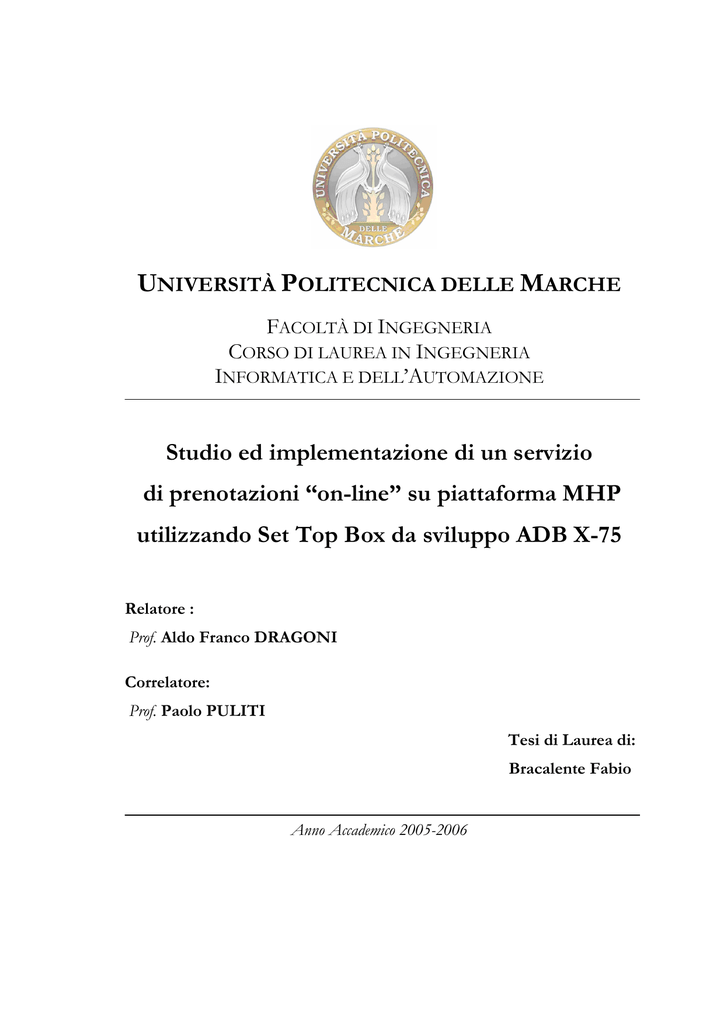 UNIVERSITÀ POLITECNICA DELLE MARCHE

UNIVERSITÀ POLITECNICA DELLE MARCHE

FACOLTÀ DI INGEGNERIA
CORSO DI LAUREA IN INGEGNERIA
INFORMATICA E DELL'AUTOMAZIONE

Studio ed implementazione di un servizio di prenotazioni "on-line" su piattaforma MHP utilizzando Set Top Box da sviluppo ADB X-75

Relatore :
Prof. Aldo Franco DRAGONI

Correlatore:
Prof. Paolo PULITI

Tesi di Laurea di:
Bracalente Fabio

Anno Accademico 2005-2006